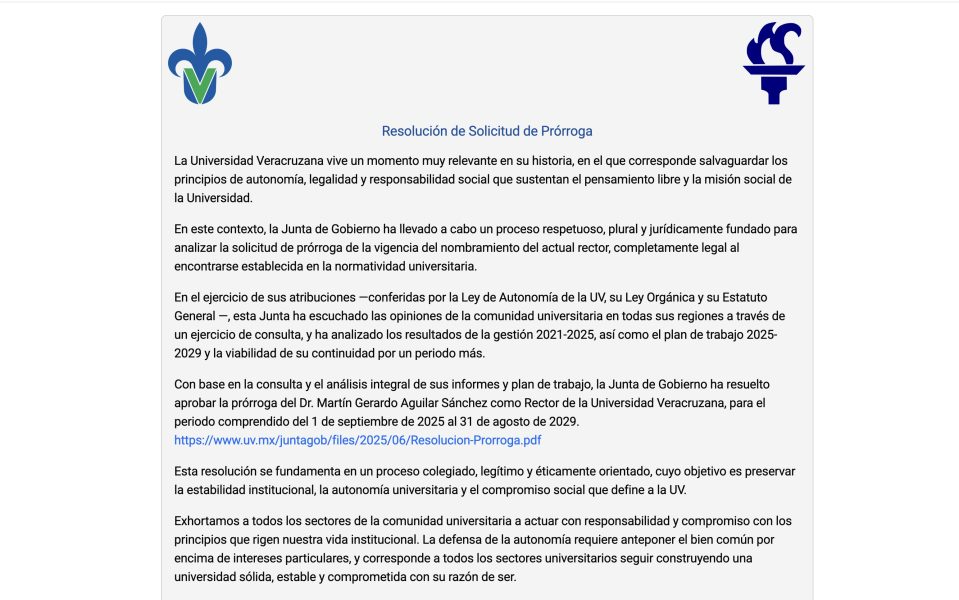 Resolución de Solicitud de Prórroga

La Universidad Veracruzana vive un momento muy relevante en su historia, en el que corresponde salvaguardar los principios de autonomía, legalidad y responsabilidad social que sustentan el pensamiento libre y la misión social de la Universidad.

En este contexto, la Junta de Gobierno ha llevado a cabo un proceso respetuoso, plural y jurídicamente fundado para analizar la solicitud de prórroga de la vigencia del nombramiento del actual rector, completamente legal al encontrarse establecida en la normatividad universitaria.

En el ejercicio de sus atribuciones —conferidas por la Ley de Autonomía de la UV, su Ley Orgánica y su Estatuto General —, esta Junta ha escuchado las opiniones de la comunidad universitaria en todas sus regiones a través de un ejercicio de consulta, y ha analizado los resultados de la gestión 2021-2025, así como el plan de trabajo 2025-2029 y la viabilidad de su continuidad por un periodo más.

Con base en la consulta y el análisis integral de sus informes y plan de trabajo, la Junta de Gobierno ha resuelto aprobar la prórroga del Dr. Martín Gerardo Aguilar Sánchez como Rector de la Universidad Veracruzana, para el periodo comprendido del 1 de septiembre de 2025 al 31 de agosto de 2029.
https://www.uv.mx/juntagob/files/2025/06/Resolucion-Prorroga.pdf

Esta resolución se fundamenta en un proceso colegiado, legítimo y éticamente orientado, cuyo objetivo es preservar la estabilidad institucional, la autonomía universitaria y el compromiso social que define a la UV.

Exhortamos a todos los sectores de la comunidad universitaria a actuar con responsabilidad y compromiso con los principios que rigen nuestra vida institucional. La defensa de la autonomía requiere anteponer el bien común por encima de intereses particulares, y corresponde a todos los sectores universitarios seguir construyendo una universidad sólida, estable y comprometida con su razón de ser.